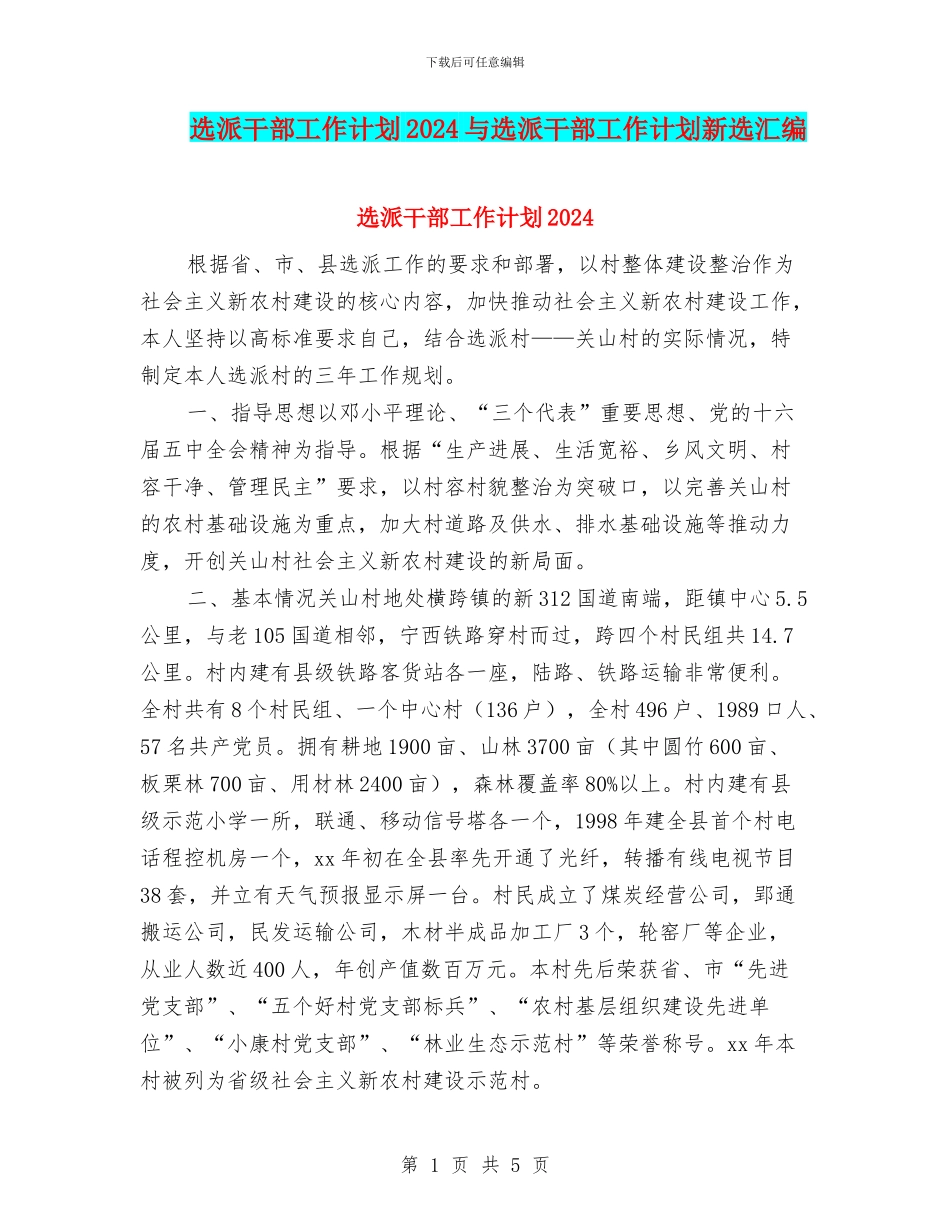 下载后可任意编辑

选派干部工作计划2024与选派干部工作计划新选汇编

选派干部工作计划2024

根据省、市、县选派工作的要求和部署，以村整体建设整治作为社会主义新农村建设的核心内容，加快推动社会主义新农村建设工作，本人坚持以高标准要求自己，结合选派村——关山村的实际情况，特制定本人选派村的三年工作规划。

一、指导思想以邓小平理论、“三个代表”重要思想、党的十六届五中全会精神为指导。根据“生产进展、生活宽裕、乡风文明、村容干净、管理民主”要求，以村容村貌整治为突破口，以完善关山村的农村基础设施为重点，加大村道路及供水、排水基础设施等推动力度，开创关山村社会主义新农村建设的新局面。

二、基本情况关山村地处横跨镇的新312国道南端，距镇中心5.5公里，与老105国道相邻，宁西铁路穿村而过，跨四个村民组共14.7公里。村内建有县级铁路客货站各一座，陆路、铁路运输非常便利。全村共有8个村民组、一个中心村（136户），全村496户、1989口人、57名共产党员。拥有耕地1900亩、山林3700亩（其中圆竹600亩、板栗林700亩、用材林2400亩），森林覆盖率80%以上。村内建有县级示范小学一所，联通、移动信号塔各一个，1998年建全县首个村电话程控机房一个，xx年初在全县率先开通了光纤，转播有线电视节目38套，并立有天气预报显示屏一台。村民成立了煤炭经营公司，郢通搬运公司，民发运输公司，木材半成品加工厂3个，轮窑厂等企业，从业人数近400人，年创产值数百万元。本村先后荣获省、市“先进党支部”、“五个好村党支部标兵”、“农村基层组织建设先进单位”、“小康村党支部”、“林业生态示范村”等荣誉称号。xx年本村被列为省级社会主义新农村建设示范村。

第 1 页 共 5 页